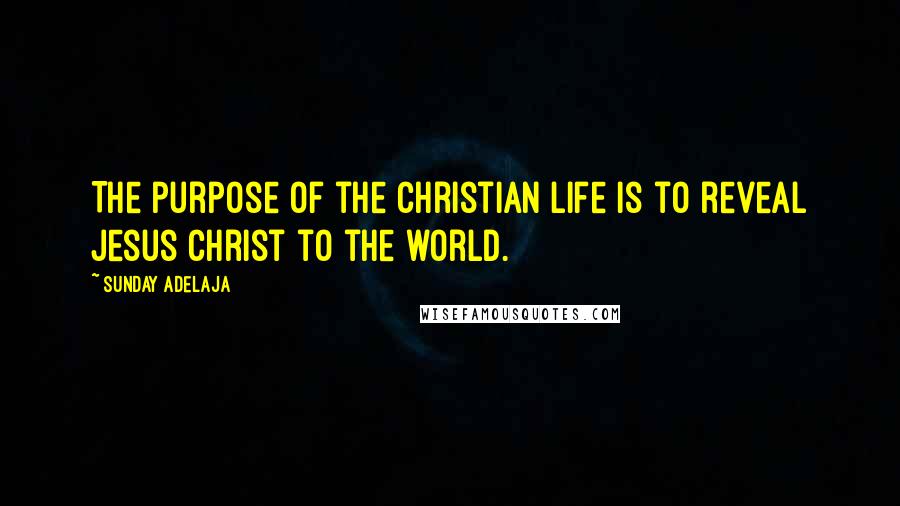 THE PURPOSE OF THE CHRISTIAN LIFE IS TO REVEAL JESUS CHRIST TO THE WORLD.

~ SUNDAY ADELAJA

WISEFAMOUSQUOTES.COM